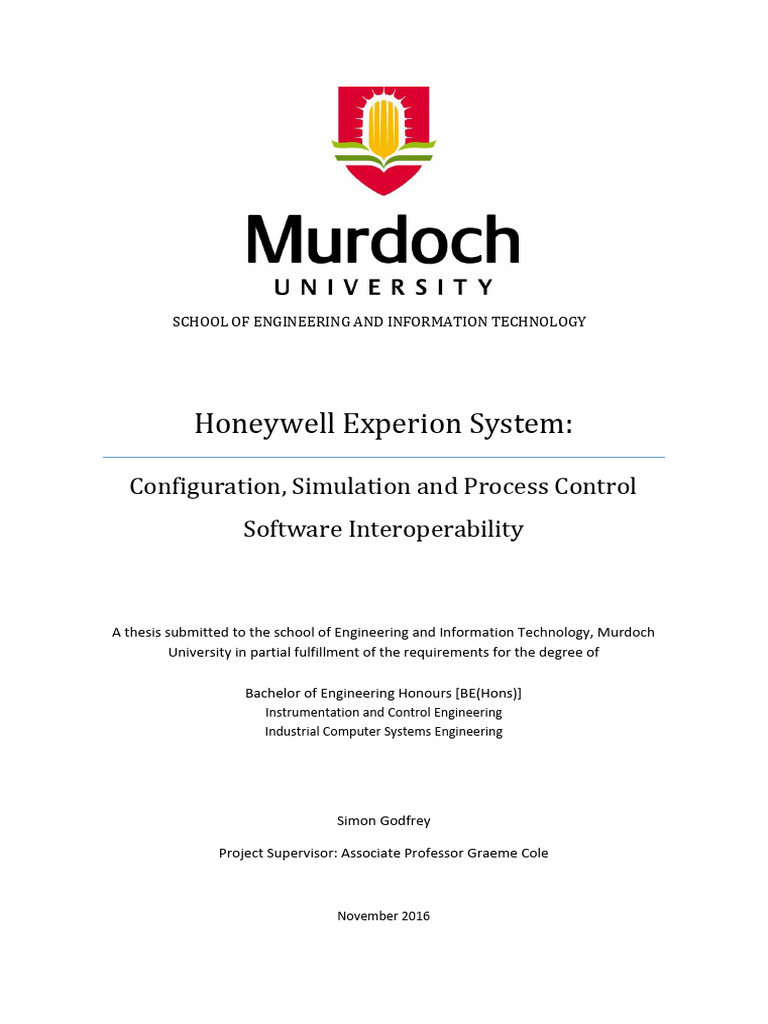 Murdoch
UNIVERSITY

SCHOOL OF ENGINEERING AND INFORMATION TECHNOLOGY

Honeywell Experion System:

Configuration, Simulation and Process Control Software Interoperability

A thesis submitted to the school of Engineering and Information Technology, Murdoch University in partial fulfillment of the requirements for the degree of

Bachelor of Engineering Honours [BE(Hons)]
Instrumentation and Control Engineering
Industrial Computer Systems Engineering

Simon Godfrey

Project Supervisor: Associate Professor Graeme Cole

November 2016